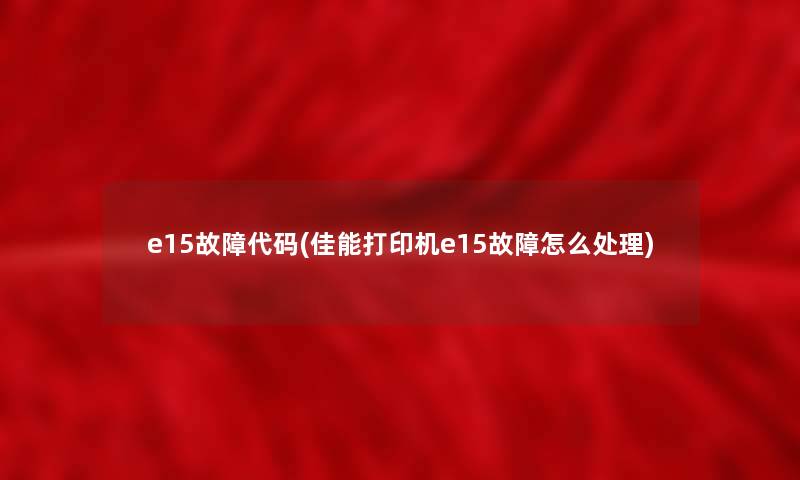 e15故障代码(佳能打印机e15故障怎么处理)